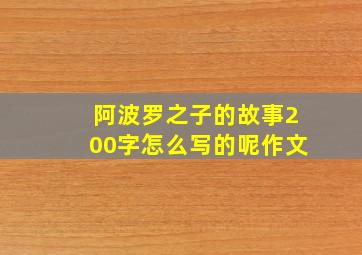 阿波罗之子的故事200字怎么写的呢作文